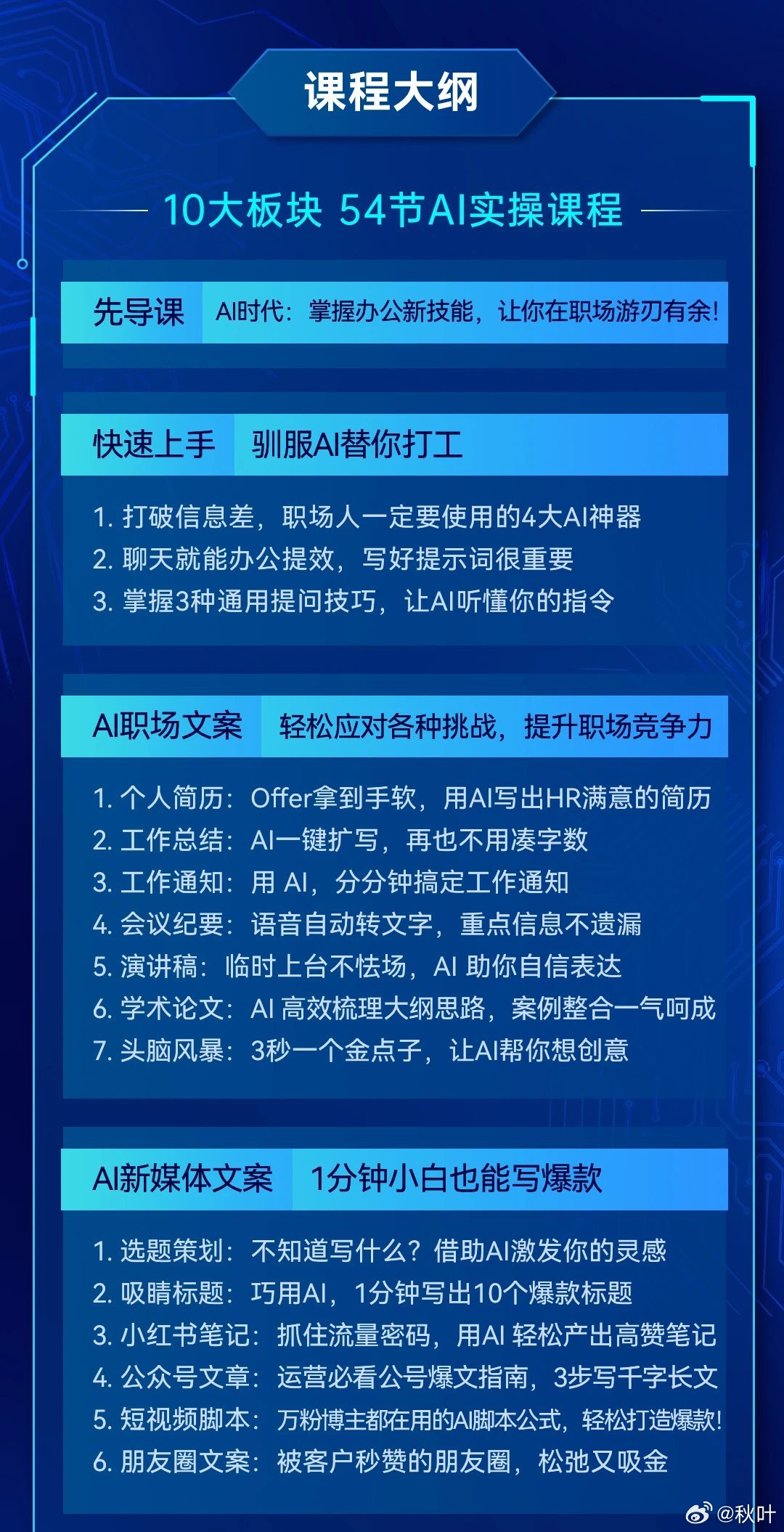 课程大纲

10大板块 54节AI实操课程

先导课 AI时代：掌握办公新技能，让你在职场游刃有余！

快速上手 驯服AI替你打工

1. 打破信息差，职场人一定要使用的4大AI神器
2. 聊天就能办公提效，写好提示词很重要
3. 掌握3种通用提问技巧，让AI听懂你的指令

AI职场文案 轻松应对各种挑战，提升职场竞争力

1. 个人简历：Offer拿到手软，用AI写出HR满意的简历
2. 工作总结：AI一键扩写，再也不用凑字数
3. 工作通知：用 AI，分分钟搞定工作通知
4. 会议纪要：语音自动转文字，重点信息不遗漏
5. 演讲稿：临时上台不怯场，AI 助你自信表达
6. 学术论文：AI 高效梳理大纲思路，案例整合一气呵成
7. 头脑风暴：3秒一个金点子，让AI帮你想创意

AI新媒体文案 1分钟小白也能写爆款

1. 选题策划：不知道写什么？借助AI激发你的灵感
2. 吸睛标题：巧用AI，1分钟写出10个爆款标题
3. 小红书笔记：抓住流量密码，用AI 轻松产出高赞笔记
4. 公众号文章：运营必看公号爆文指南，3步写千字长文
5. 短视频脚本：万粉博主都在用的AI脚本公式，轻松打造爆款！
6. 朋友圈文案：被客户秒赞的朋友圈，松弛又吸金

@秋叶